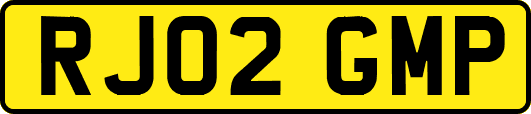 RJ02 GMP